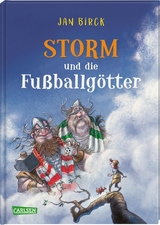 JAN BIRCK

STORM
und die
Fußballgötter

CARLSEN